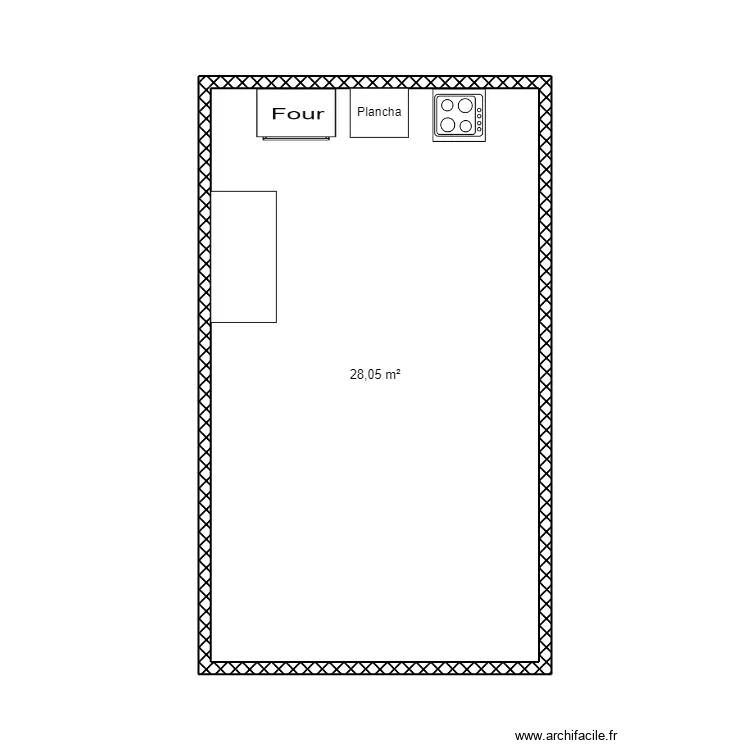 Four

Plancha

28,05 m²

www.archifacile.fr